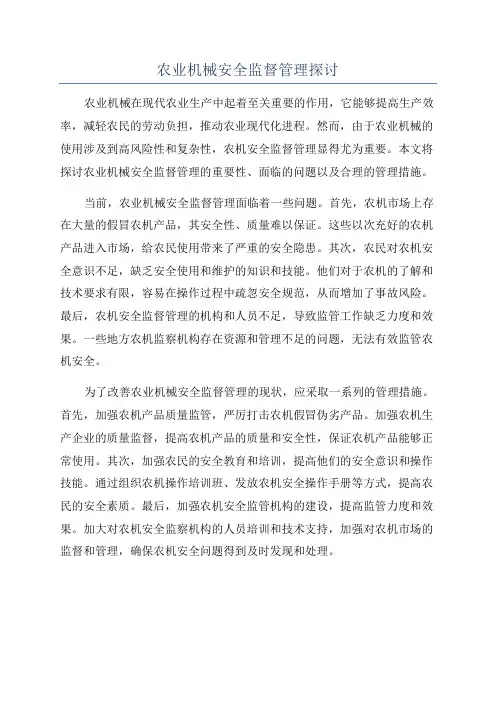 农业机械安全监督管理探讨

农业机械在现代农业生产中起着至关重要的作用，它能够提高生产效率，减轻农民的劳动负担，推动农业现代化进程。然而，由于农业机械的使用涉及到高风险性和复杂性，农机安全监督管理显得尤为重要。本文将探讨农业机械安全监督管理的重要性、面临的问题以及合理的管理措施。

当前，农业机械安全监督管理面临着一些问题。首先，农机市场上存在大量的假冒农机产品，其安全性、质量难以保证。这些以次充好的农机产品进入市场，给农民使用带来了严重的安全隐患。其次，农民对农机安全意识不足，缺乏安全使用和维护的知识和技能。他们对于农机的了解和技术要求有限，容易在操作过程中疏忽安全规范，从而增加了事故风险。最后，农机安全监督管理的机构和人员不足，导致监管工作缺乏力度和效果。一些地方农机监察机构存在资源和管理不足的问题，无法有效监管农机安全。

为了改善农业机械安全监督管理的现状，应采取一系列的管理措施。首先，加强农机产品质量监管，严厉打击农机假冒伪劣产品。加强农机生产企业的质量监督，提高农机产品的质量和安全性，保证农机产品能够正常使用。其次，加强农民的安全教育和培训，提高他们的安全意识和操作技能。通过组织农机操作培训班、发放农机安全操作手册等方式，提高农民的安全素质。最后，加强农机安全监管机构的建设，提高监管力度和效果。加大对农机安全监察机构的人员培训和技术支持，加强对农机市场的监督和管理，确保农机安全问题得到及时发现和处理。